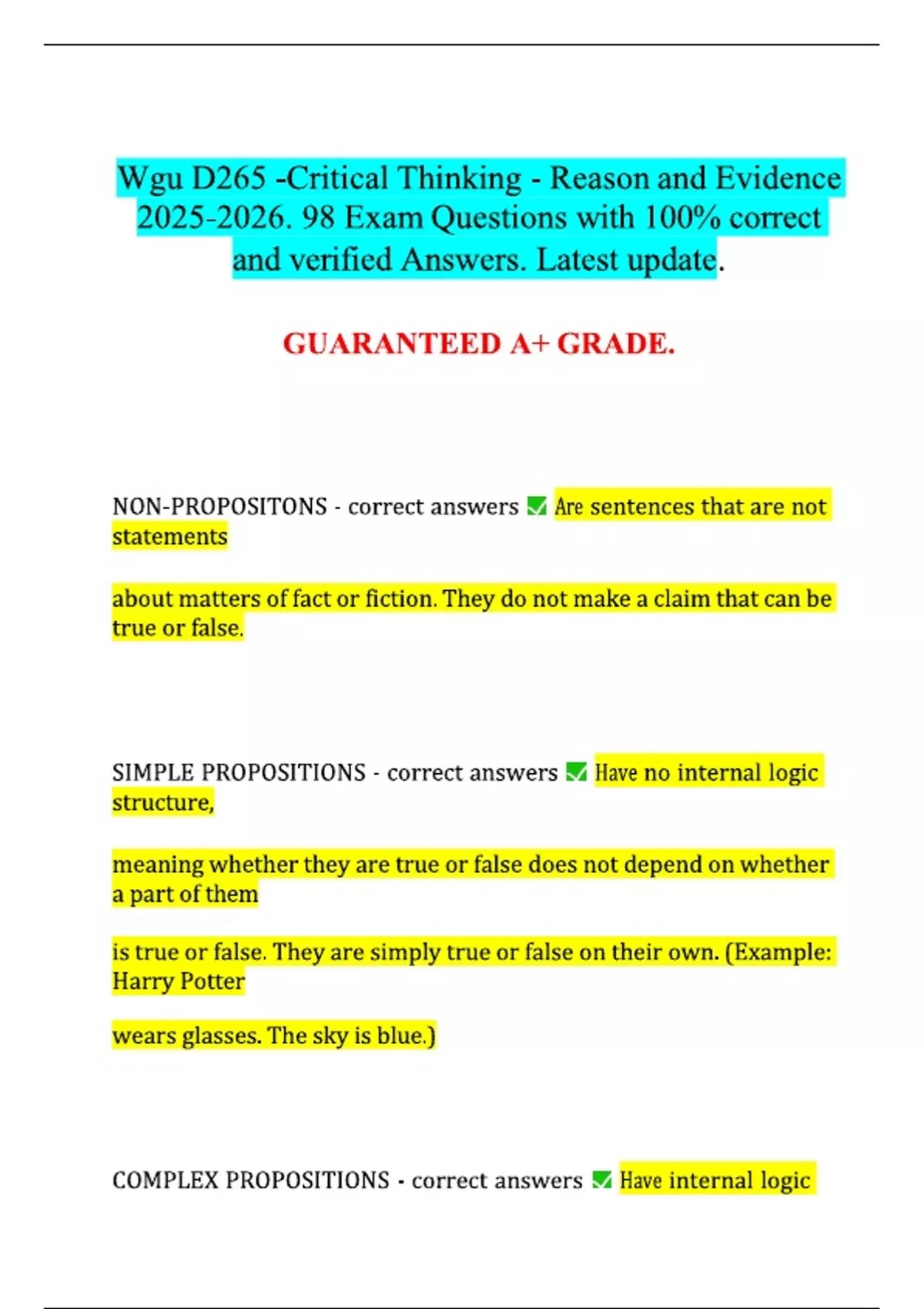 Wgu D265 -Critical Thinking - Reason and Evidence 2025-2026. 98 Exam Questions with 100% correct and verified Answers. Latest update.

GUARANTEED A+ GRADE.

NON-PROPOSITONS - correct answers ✅ Are sentences that are not statements

about matters of fact or fiction. They do not make a claim that can be true or false.

SIMPLE PROPOSITIONS - correct answers ✅ Have no internal logic structure,

meaning whether they are true or false does not depend on whether a part of them

is true or false. They are simply true or false on their own. (Example: Harry Potter

wears glasses. The sky is blue.)

COMPLEX PROPOSITIONS - correct answers ✅ Have internal logic